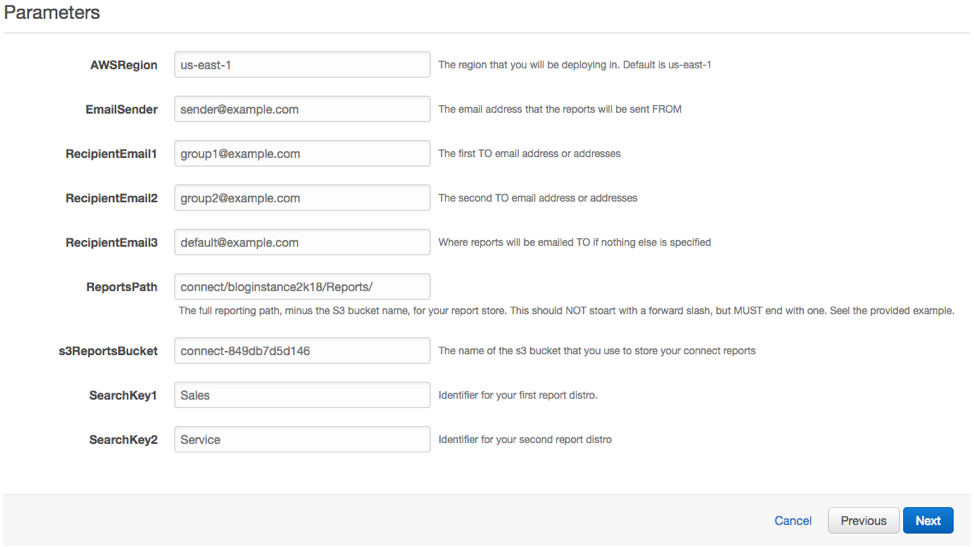 Parameters

AWSRegion us-east-1 The region that you will be deploying in. Default is us-east-1

EmailSender sender@example.com The email address that the reports will be sent FROM

RecipientEmail1 group1@example.com The first TO email address or addresses

RecipientEmail2 group2@example.com The second TO email address or addresses

RecipientEmail3 default@example.com Where reports will be emailed TO if nothing else is specified

ReportsPath connect/bloginstance2k18/Reports/
The full reporting path, minus the S3 bucket name, for your report store. This should NOT stoart with a forward slash, but MUST end with one. Seel the provided example.

s3ReportsBucket connect-849db7d5d146 The name of the s3 bucket that you use to store your connect reports

SearchKey1 Sales Identifier for your first report distro.

SearchKey2 Service Identifier for your second report distro

Cancel Previous Next